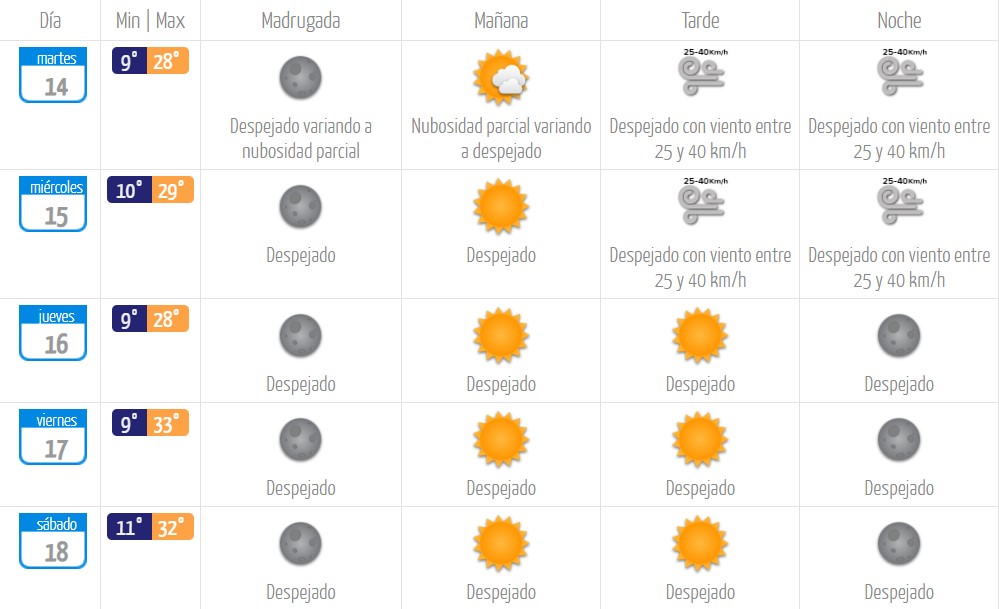 | Día | Min \| Max | Madrugada | Mañana | Tarde | Noche |
|---|---|---|---|---|---|
| martes 14 | 9° 28° | Despejado variando a nubosidad parcial | Nubosidad parcial variando a despejado | 25-40Km/h Despejado con viento entre 25 y 40 km/h | 25-40Km/h Despejado con viento entre 25 y 40 km/h |
| miércoles 15 | 10° 29° | Despejado | Despejado | 25-40Km/h Despejado con viento entre 25 y 40 km/h | 25-40Km/h Despejado con viento entre 25 y 40 km/h |
| jueves 16 | 9° 28° | Despejado | Despejado | Despejado | Despejado |
| viernes 17 | 9° 33° | Despejado | Despejado | Despejado | Despejado |
| sábado 18 | 11° 32° | Despejado | Despejado | Despejado | Despejado |